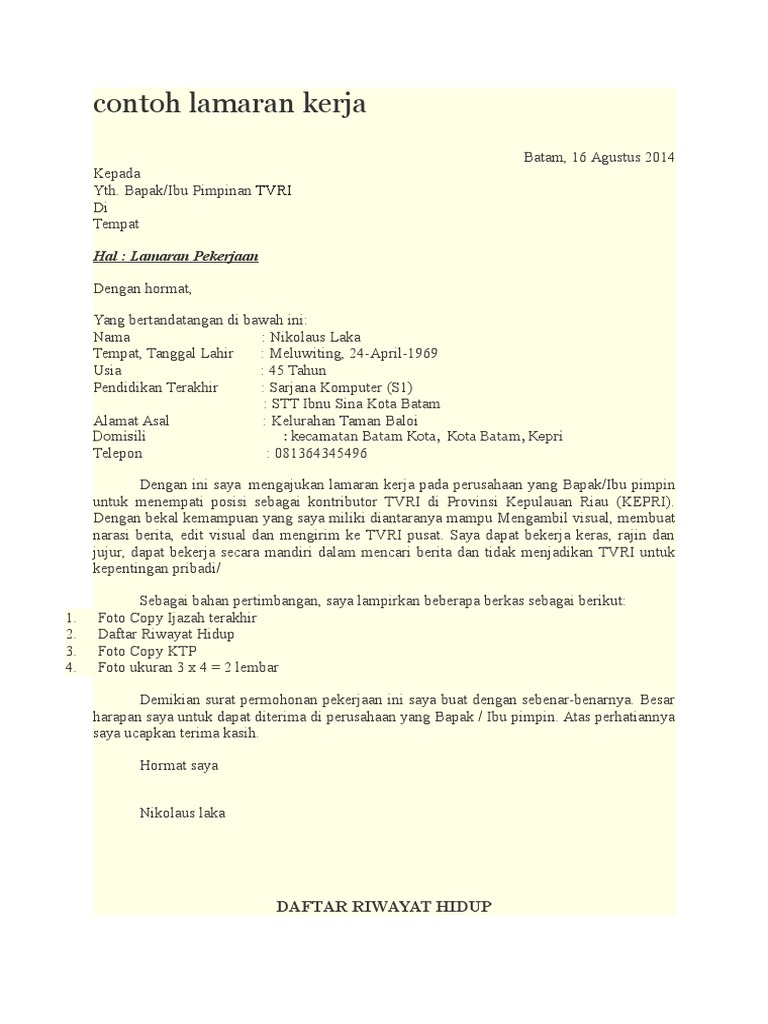 contoh lamaran kerja

Batam, 16 Agustus 2014

Kepada
Yth. Bapak/Ibu Pimpinan TVRI
Di
Tempat

Hal : Lamaran Pekerjaan

Dengan hormat,

Yang bertandatangan di bawah ini:
Nama : Nikolaus Laka
Tempat, Tanggal Lahir : Meluwiting, 24-April-1969
Usia : 45 Tahun
Pendidikan Terakhir : Sarjana Komputer (S1)
: STT Ibnu Sina Kota Batam
Alamat Asal : Kelurahan Taman Baloi
Domisili : kecamatan Batam Kota, Kota Batam, Kepri
Telepon : 081364345496

Dengan ini saya mengajukan lamaran kerja pada perusahaan yang Bapak/Ibu pimpin untuk menempati posisi sebagai kontributor TVRI di Provinsi Kepulauan Riau (KEPRI). Dengan bekal kemampuan yang saya miliki diantaranya mampu Mengambil visual, membuat narasi berita, edit visual dan mengirim ke TVRI pusat. Saya dapat bekerja keras, rajin dan jujur, dapat bekerja secara mandiri dalam mencari berita dan tidak menjadikan TVRI untuk kepentingan pribadi/

Sebagai bahan pertimbangan, saya lampirkan beberapa berkas sebagai berikut:
1. Foto Copy Ijazah terakhir
2. Daftar Riwayat Hidup
3. Foto Copy KTP
4. Foto ukuran 3 x 4 = 2 lembar

Demikian surat permohonan pekerjaan ini saya buat dengan sebenar-benarnya. Besar harapan saya untuk dapat diterima di perusahaan yang Bapak / Ibu pimpin. Atas perhatiannya saya ucapkan terima kasih.

Hormat saya

Nikolaus laka

DAFTAR RIWAYAT HIDUP